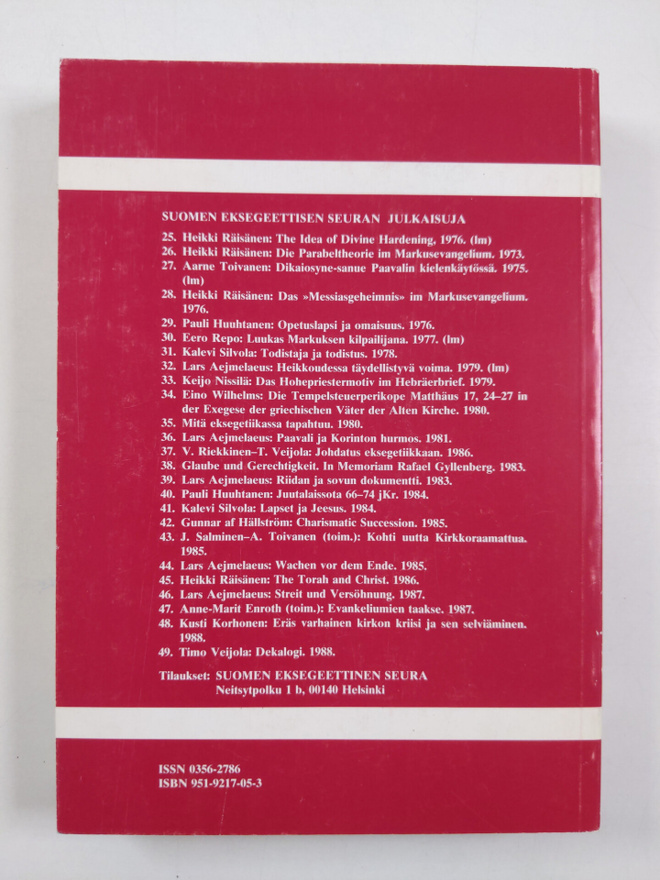 SUOMEN EKSEGEETTISEN SEURAN JULKAISUJA

25. Heikki Räisänen: The Idea of Divine Hardening, 1976. (lm)
26. Heikki Räisänen: Die Parabeltheorie im Markusevangelium. 1973.
27. Aarne Toivanen: Dikaiosyne-sanue Paavalin kielenkäytössä. 1975. (lm)
28. Heikki Räisänen: Das »Messiasgeheimnis» im Markusevangelium. 1976.
29. Pauli Huuhtanen: Opetuslapsi ja omaisuus. 1976.
30. Eero Repo: Luukas Markuksen kilpailijana. 1977. (lm)
31. Kalevi Silvola: Todistaja ja todistus. 1978.
32. Lars Aejmelaeus: Heikkoudessa täydellistyvä voima. 1979. (lm)
33. Keijo Nissilä: Das Hohepriestermotiv im Hebräerbrief. 1979.
34. Eino Wilhelms: Die Tempelsteuerperikope Matthäus 17, 24–27 in der Exegese der griechischen Väter der Alten Kirche. 1980.
35. Mitä eksegetiikassa tapahtuu. 1980.
36. Lars Aejmelaeus: Paavali ja Korinton hurmos. 1981.
37. V. Riekkinen–T. Veijola: Johdatus eksegetiikkaan. 1986.
38. Glaube und Gerechtigkeit. In Memoriam Rafael Gyllenberg. 1983.
39. Lars Aejmelaeus: Riidan ja sovun dokumentti. 1983.
40. Pauli Huuhtanen: Juutalaissota 66–74 jKr. 1984.
41. Kalevi Silvola: Lapset ja Jeesus. 1984.
42. Gunnar af Hällström: Charismatic Succession. 1985.
43. J. Salminen–A. Toivanen (toim.): Kohti uutta Kirkkoraamattua. 1985.
44. Lars Aejmelaeus: Wachen vor dem Ende. 1985.
45. Heikki Räisänen: The Torah and Christ. 1986.
46. Lars Aejmelaeus: Streit und Versöhnung. 1987.
47. Anne-Marit Enroth (toim.): Evankeliumien taakse. 1987.
48. Kusti Korhonen: Eräs varhainen kirkon kriisi ja sen selviäminen. 1988.
49. Timo Veijola: Dekalogi. 1988.

Tilaukset: SUOMEN EKSEGEETTINEN SEURA
Neitsytpolku 1 b, 00140 Helsinki

ISSN 0356-2786
ISBN 951-9217-05-3